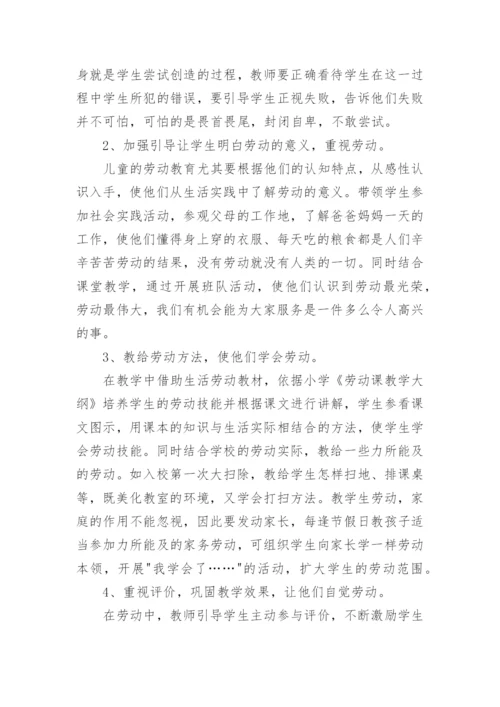 身就是学生尝试创造的过程，教师要正确看待学生在这一过程中学生所犯的错误，要引导学生正视失败，告诉他们失败并不可怕，可怕的是畏首畏尾，封闭自卑，不敢尝试。

2、加强引导让学生明白劳动的意义，重视劳动。

儿童的劳动教育尤其要根据他们的认知特点，从感性认识入手，使他们从生活实践中了解劳动的意义。带领学生参加社会实践活动，参观父母的工作地，了解爸爸妈妈一天的工作，使他们懂得身上穿的衣服、每天吃的粮食都是人们辛辛苦苦劳动的结果，没有劳动就没有人类的一切。同时结合课堂教学，通过开展班队活动，使他们认识到劳动最光荣，劳动最伟大，我们有机会能为大家服务是一件多么令人高兴的事。

3、教给劳动方法，使他们学会劳动。

在教学中借助生活劳动教材，依据小学《劳动课教学大纲》培养学生的劳动技能并根据课文进行讲解，学生参看课文图示，用课本的知识与生活实际相结合的方法，使学生学会劳动技能。同时结合学校的劳动实际，教给一些力所能及的劳动。如入校第一次大扫除，教给学生怎样扫地、排课桌等，既美化教室的环境，又学会打扫方法。教学生劳动，家庭的作用不能忽视，因此要发动家长，每逢节假日教孩子适当参加力所能及的家务劳动，可组织学生向家长学一样劳动本领，开展"我学会了……"的活动，扩大学生的劳动范围。

4、重视评价，巩固教学效果，让他们自觉劳动。

在劳动中，教师引导学生主动参与评价，不断激励学生